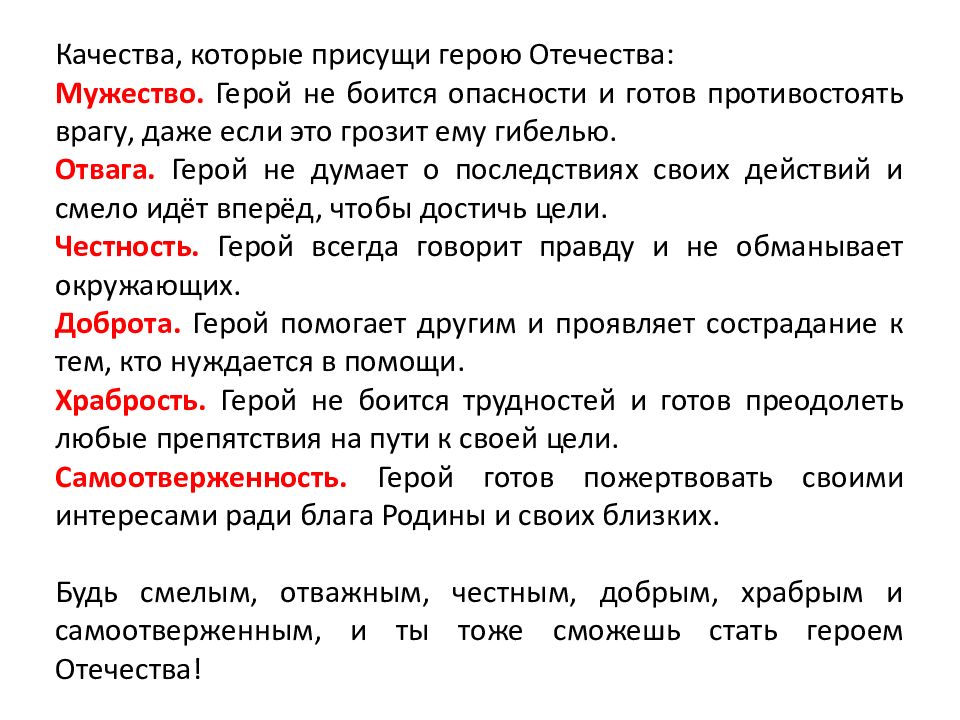 Качества, которые присущи герою Отечества:

Мужество. Герой не боится опасности и готов противостоять врагу, даже если это грозит ему гибелью.

Отвага. Герой не думает о последствиях своих действий и смело идёт вперёд, чтобы достичь цели.

Честность. Герой всегда говорит правду и не обманывает окружающих.

Доброта. Герой помогает другим и проявляет сострадание к тем, кто нуждается в помощи.

Храбрость. Герой не боится трудностей и готов преодолеть любые препятствия на пути к своей цели.

Самоотверженность. Герой готов пожертвовать своими интересами ради блага Родины и своих близких.

Будь смелым, отважным, честным, добрым, храбрым и самоотверженным, и ты тоже сможешь стать героем Отечества!